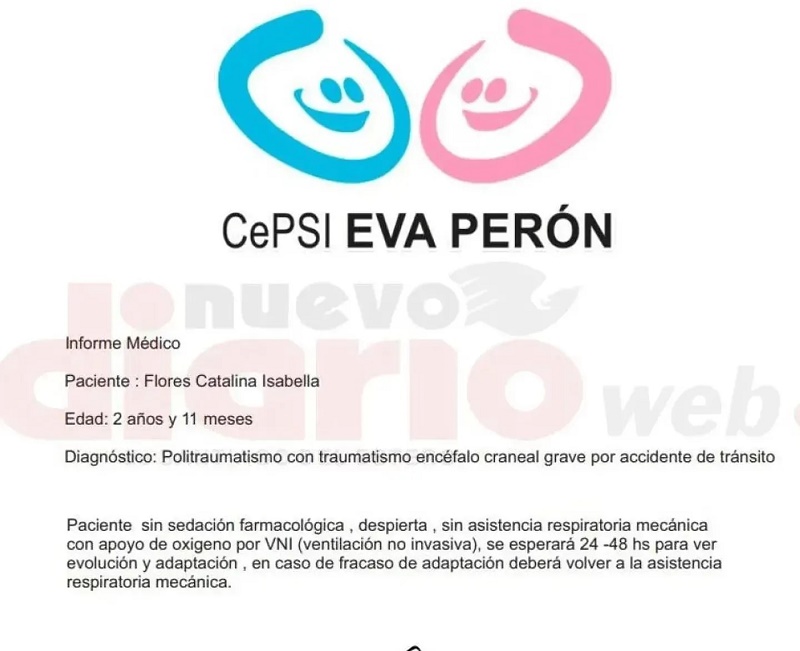 CePSI EVA PERÓN

Informe Médico

Paciente : Flores Catalina Isabella

Edad: 2 años y 11 meses

Diagnóstico: Politraumatismo con traumatismo encéfalo craneal grave por accidente de tránsito

Paciente sin sedación farmacológica , despierta , sin asistencia respiratoria mecánica con apoyo de oxigeno por VNI (ventilación no invasiva), se esperará 24 -48 hs para ver evolución y adaptación , en caso de fracaso de adaptación deberá volver a la asistencia respiratoria mecánica.

nuevo diario web